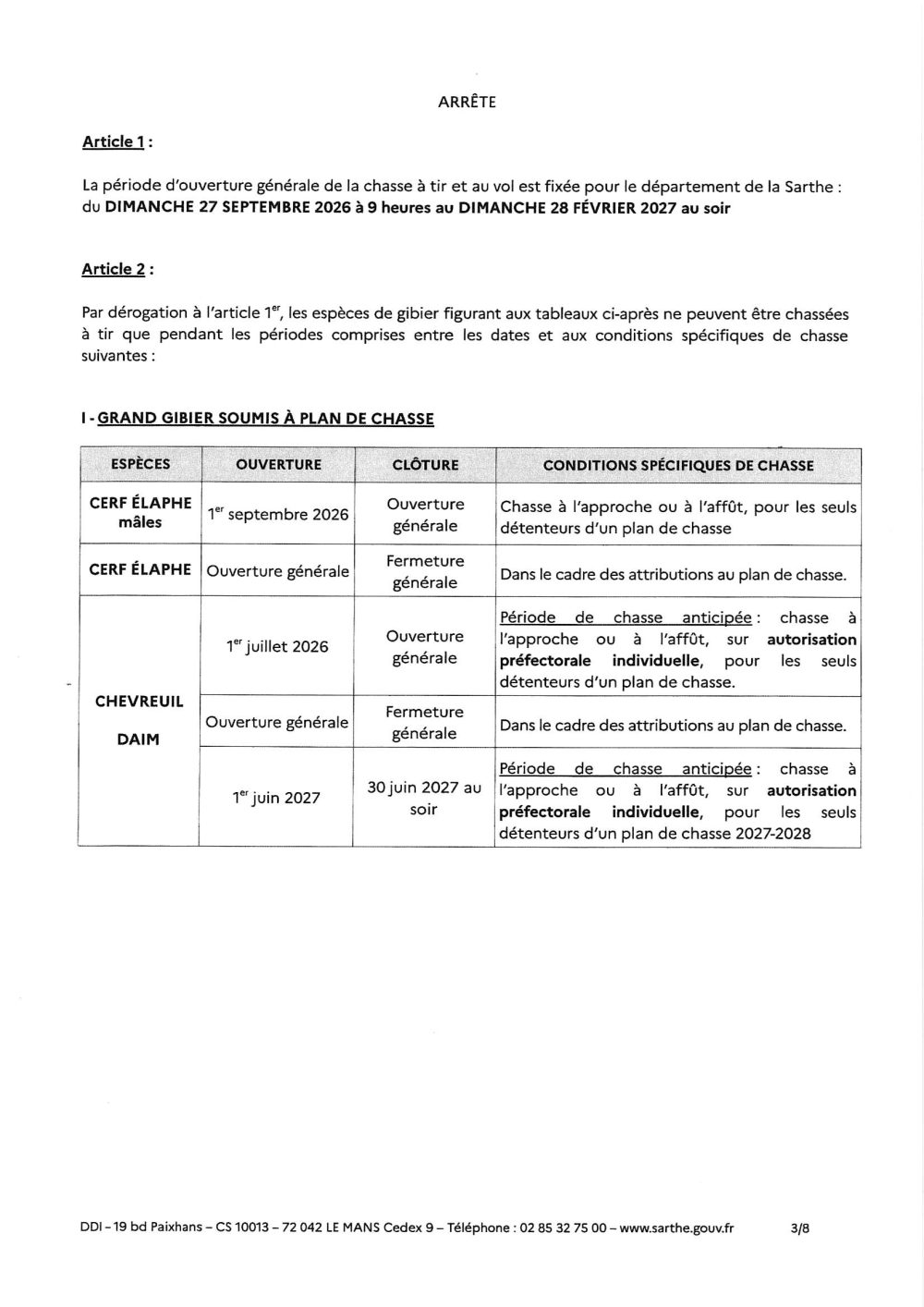 ARRÊTE

Article 1 :

La période d'ouverture générale de la chasse à tir et au vol est fixée pour le département de la Sarthe : du DIMANCHE 27 SEPTEMBRE 2026 à 9 heures au DIMANCHE 28 FÉVRIER 2027 au soir

Article 2 :

Par dérogation à l'article 1$^{er}$, les espèces de gibier figurant aux tableaux ci-après ne peuvent être chassées à tir que pendant les périodes comprises entre les dates et aux conditions spécifiques de chasse suivantes :

I - GRAND GIBIER SOUMIS À PLAN DE CHASSE

| ESPÈCES | OUVERTURE | CLÔTURE | CONDITIONS SPÉCIFIQUES DE CHASSE |
|---|---|---|---|
| CERF ÉLAPHE mâles | 1$^{er}$ septembre 2026 | Ouverture générale | Chasse à l'approche ou à l'affût, pour les seuls détenteurs d'un plan de chasse |
| CERF ÉLAPHE | Ouverture générale | Fermeture générale | Dans le cadre des attributions au plan de chasse. |
| CHEVREUIL DAIM | 1$^{er}$ juillet 2026 | Ouverture générale | Période de chasse anticipée : chasse à l'approche ou à l'affût, sur autorisation préfectorale individuelle, pour les seuls détenteurs d'un plan de chasse. |
| | Ouverture générale | Fermeture générale | Dans le cadre des attributions au plan de chasse. |
| | 1$^{er}$ juin 2027 | 30 juin 2027 au soir | Période de chasse anticipée : chasse à l'approche ou à l'affût, sur autorisation préfectorale individuelle, pour les seuls détenteurs d'un plan de chasse 2027-2028 |

DDI - 19 bd Paixhans – CS 10013 – 72 042 LE MANS Cedex 9 – Téléphone : 02 85 32 75 00 – www.sarthe.gouv.fr 3/8